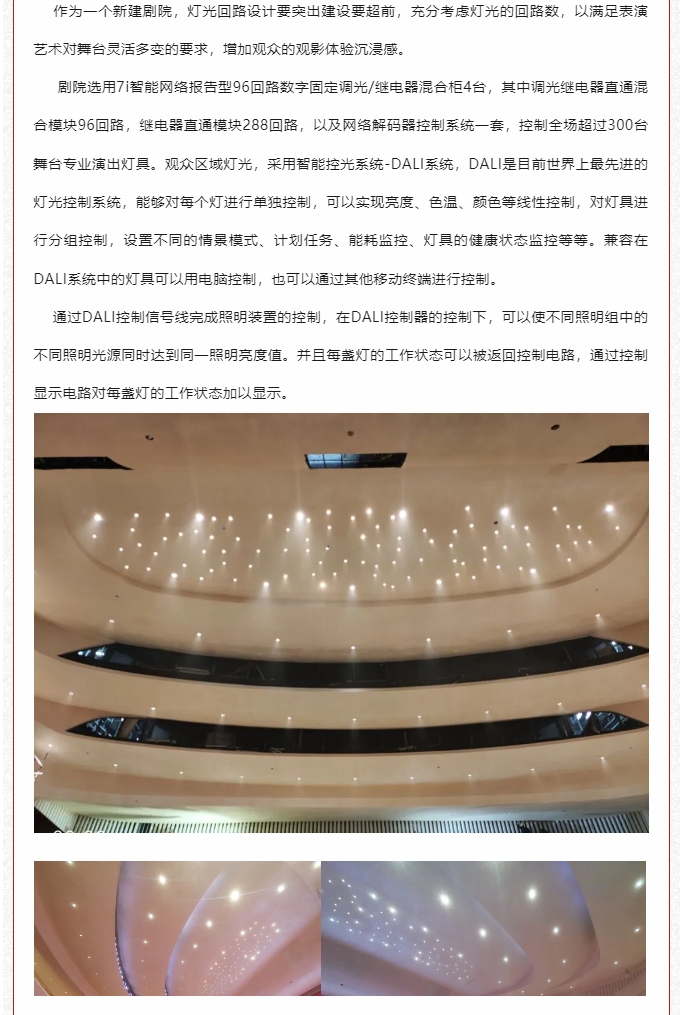 作为一个新建剧院，灯光回路设计要突出建设要超前，充分考虑灯光的回路数，以满足表演艺术对舞台灵活多变的要求，增加观众的观影体验沉浸感。

剧院选用7i智能网络报告型96回路数字固定调光/继电器混合柜4台，其中调光继电器直通混合模块96回路，继电器直通模块288回路，以及网络解码器控制系统一套，控制全场超过300台舞台专业演出灯具。观众区域灯光，采用智能控光系统-DALI系统，DALI是目前世界上最先进的灯光控制系统，能够对每个灯进行单独控制，可以实现亮度、色温、颜色等线性控制，对灯具进行分组控制，设置不同的情景模式、计划任务、能耗监控、灯具的健康状态监控等等。兼容在DALI系统中的灯具可以用电脑控制，也可以通过其他移动终端进行控制。

通过DALI控制信号线完成照明装置的控制，在DALI控制器的控制下，可以使不同照明组中的不同照明光源同时达到同一照明亮度值。并且每盏灯的工作状态可以被返回控制电路，通过控制显示电路对每盏灯的工作状态加以显示。